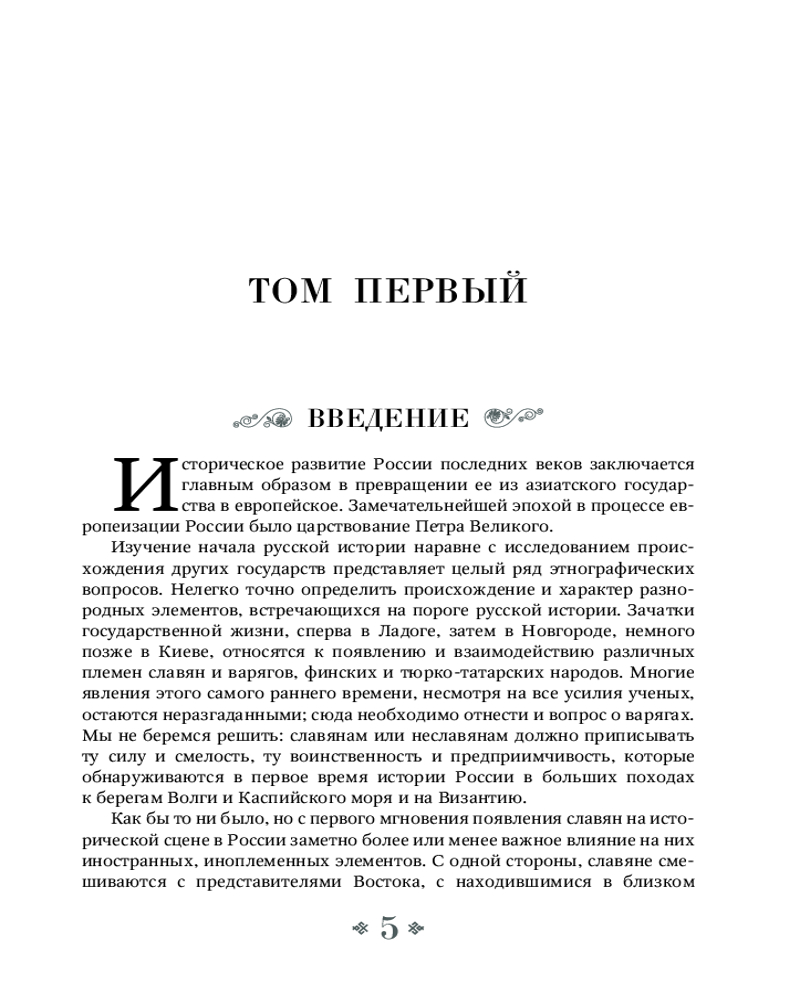 ТОМ ПЕРВЫЙ

ВВЕДЕНИЕ

Историческое развитие России последних веков заключается главным образом в превращении ее из азиатского государства в европейское. Замечательнейшей эпохой в процессе европеизации России было царствование Петра Великого.

Изучение начала русской истории наравне с исследованием происхождения других государств представляет целый ряд этнографических вопросов. Нелегко точно определить происхождение и характер разнородных элементов, встречающихся на пороге русской истории. Зачатки государственной жизни, сперва в Ладоге, затем в Новгороде, немного позже в Киеве, относятся к появлению и взаимодействию различных племен славян и варягов, финских и тюрко-татарских народов. Многие явления этого самого раннего времени, несмотря на все усилия ученых, остаются неразгаданными; сюда необходимо отнести и вопрос о варягах. Мы не беремся решить: славянам или неславянам должно приписывать ту силу и смелость, ту воинственность и предприимчивость, которые обнаруживаются в первое время истории России в больших походах к берегам Волги и Каспийского моря и на Византию.

Как бы то ни было, но с первого мгновения появления славян на исторической сцене в России заметно более или менее важное влияние на них иностранных, иноплеменных элементов. С одной стороны, славяне смешиваются с представителями Востока, с находившимися в близком

5